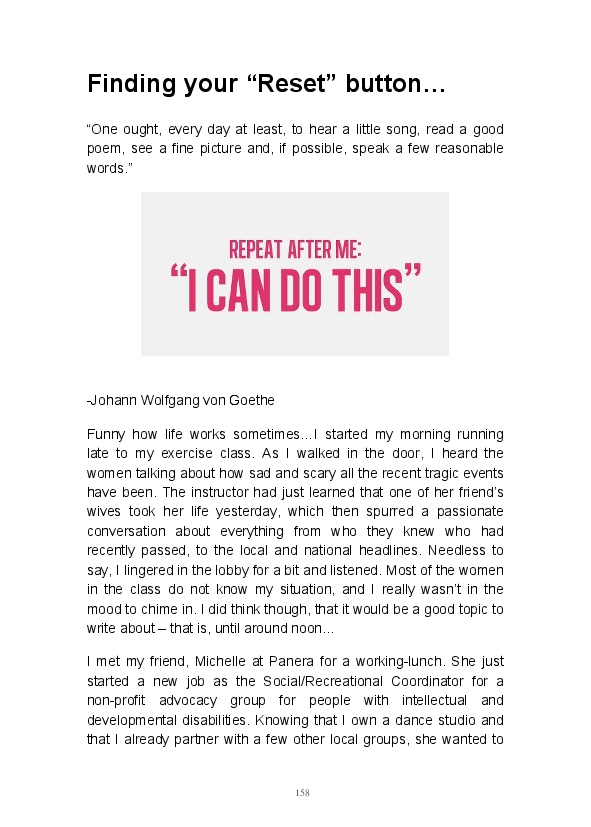 Finding your “Reset” button…

“One ought, every day at least, to hear a little song, read a good poem, see a fine picture and, if possible, speak a few reasonable words.”

REPEAT AFTER ME:
“I CAN DO THIS”

-Johann Wolfgang von Goethe

Funny how life works sometimes…I started my morning running late to my exercise class. As I walked in the door, I heard the women talking about how sad and scary all the recent tragic events have been. The instructor had just learned that one of her friend’s wives took her life yesterday, which then spurred a passionate conversation about everything from who they knew who had recently passed, to the local and national headlines. Needless to say, I lingered in the lobby for a bit and listened. Most of the women in the class do not know my situation, and I really wasn’t in the mood to chime in. I did think though, that it would be a good topic to write about – that is, until around noon…

I met my friend, Michelle at Panera for a working-lunch. She just started a new job as the Social/Recreational Coordinator for a non-profit advocacy group for people with intellectual and developmental disabilities. Knowing that I own a dance studio and that I already partner with a few other local groups, she wanted to

158